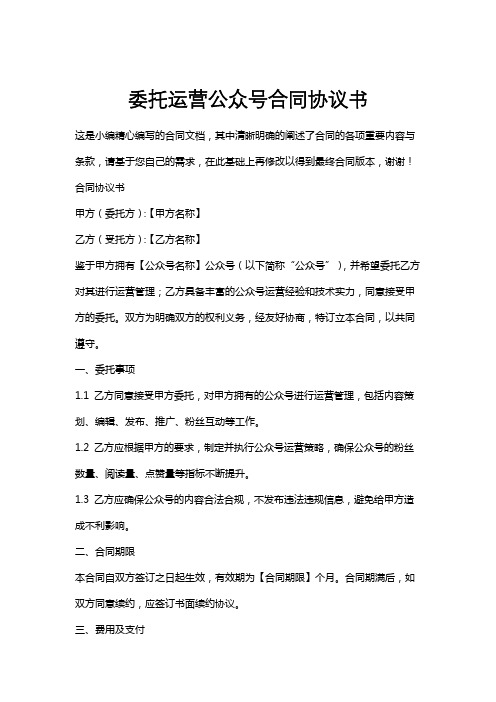 委托运营公众号合同协议书

这是小编精心编写的合同文档，其中清晰明确的阐述了合同的各项重要内容与条款，请基于您自己的需求，在此基础上再修改以得到最终合同版本，谢谢！

合同协议书

甲方（委托方）:【甲方名称】

乙方（受托方）:【乙方名称】

鉴于甲方拥有【公众号名称】公众号（以下简称“公众号”），并希望委托乙方对其进行运营管理；乙方具备丰富的公众号运营经验和技术实力，同意接受甲方的委托。双方为明确双方的权利义务，经友好协商，特订立本合同，以共同遵守。

一、委托事项

1.1 乙方同意接受甲方委托，对甲方拥有的公众号进行运营管理，包括内容策划、编辑、发布、推广、粉丝互动等工作。

1.2 乙方应根据甲方的要求，制定并执行公众号运营策略，确保公众号的粉丝数量、阅读量、点赞量等指标不断提升。

1.3 乙方应确保公众号的内容合法合规，不发布违法违规信息，避免给甲方造成不利影响。

二、合同期限

本合同自双方签订之日起生效，有效期为【合同期限】个月。合同期满后，如双方同意续约，应签订书面续约协议。

三、费用及支付